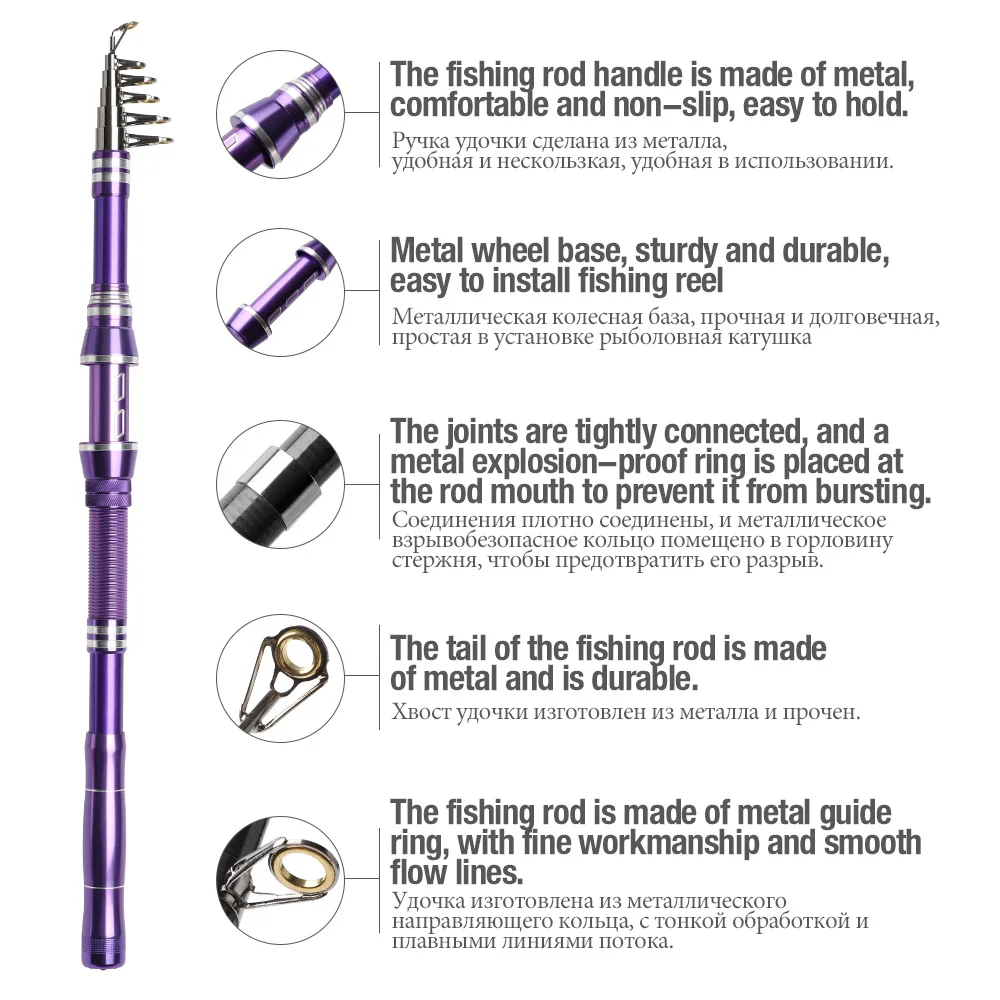 The fishing rod handle is made of metal, comfortable and non–slip, easy to hold.
Ручка удочки сделана из металла, удобная и нескользкая, удобная в использовании.

Metal wheel base, sturdy and durable, easy to install fishing reel
Металлическая колесная база, прочная и долговечная, простая в установке рыболовная катушка

The joints are tightly connected, and a metal explosion–proof ring is placed at the rod mouth to prevent it from bursting.
Соединения плотно соединены, и металлическое взрывобезопасное кольцо помещено в горловину стержня, чтобы предотвратить его разрыв.

The tail of the fishing rod is made of metal and is durable.
Хвост удочки изготовлен из металла и прочен.

The fishing rod is made of metal guide ring, with fine workmanship and smooth flow lines.
Удочка изготовлена из металлического направляющего кольца, с тонкой обработкой и плавными линиями потока.